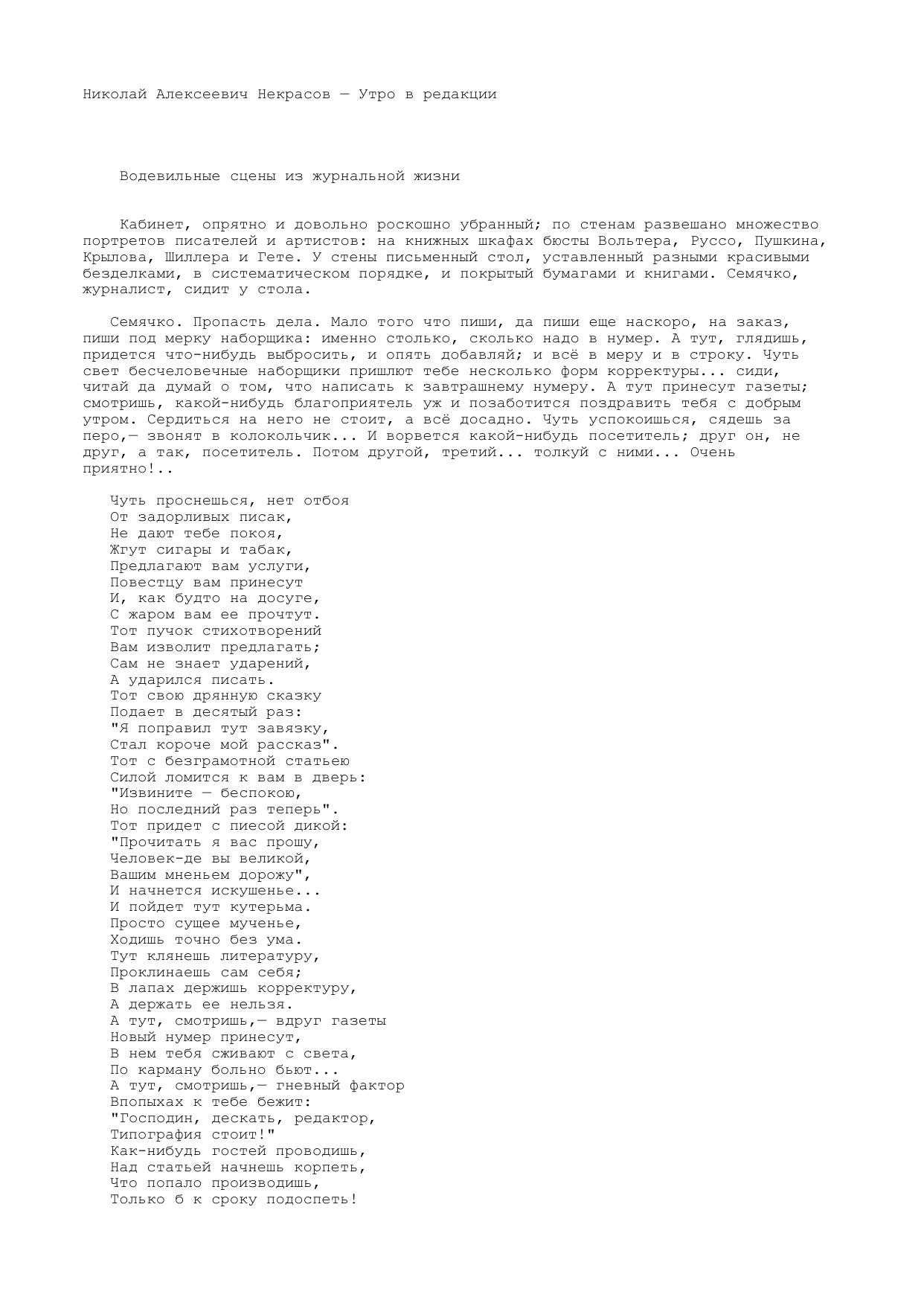 Николай Алексеевич Некрасов — Утро в редакции

Водевильные сцены из журнальной жизни

Кабинет, опрятно и довольно роскошно убранный; по стенам развешано множество портретов писателей и артистов: на книжных шкафах бюсты Вольтера, Руссо, Пушкина, Крылова, Шиллера и Гете. У стены письменный стол, уставленный разными красивыми безделками, в систематическом порядке, и покрытый бумагами и книгами. Семячко, журналист, сидит у стола.

Семячко. Пропасть дела. Мало того что пиши, да пиши еще наскоро, на заказ, пиши под мерку наборщика: именно столько, сколько надо в нумер. А тут, глядишь, придется что-нибудь выбросить, и опять добавляй; и всё в меру и в строку. Чуть свет бесчеловечные наборщики пришлют тебе несколько форм корректуры... сиди, читай да думай о том, что написать к завтрашнему нумеру. А тут принесут газеты; смотришь, какой-нибудь благоприятель уж и позаботится поздравить тебя с добрым утром. Сердиться на него не стоит, а всё досадно. Чуть успокоишься, сядешь за перо,— звонят в колокольчик... И ворвется какой-нибудь посетитель; друг он, не друг, а так, посетитель. Потом другой, третий... толкуй с ними... Очень приятно!..

Чуть проснешься, нет отбоя
От задорливых писак,
Не дают тебе покоя,
Жгут сигары и табак,
Предлагают вам услуги,
Повестцу вам принесут
И, как будто на досуге,
С жаром вам ее прочтут.
Тот пучок стихотворений
Вам изволит предлагать;
Сам не знает ударений,
А ударился писать.
Тот свою дрянную сказку
Подает в десятый раз:
"Я поправил тут завязку,
Стал короче мой рассказ".
Тот с безграмотной статьею
Силой ломится к вам в дверь:
"Извините — беспокою,
Но последний раз теперь".
Тот придет с пиесой дикой:
"Прочитать я вас прошу,
Человек-де вы великой,
Вашим мненьем дорожу",
И начнется искушенье...
И пойдет тут кутерьма.
Просто сущее мученье,
Ходишь точно без ума.
Тут клянешь литературу,
Проклинаешь сам себя;
В лапах держишь корректуру,
А держать ее нельзя.
А тут, смотришь,— вдруг газеты
Новый нумер принесут,
В нем тебя сживают с света,
По карману больно бьют...
А тут, смотришь,— гневный фактор
Впопыхах к тебе бежит:
"Господин, дескать, редактор,
Типография стоит!"
Как-нибудь гостей проводишь,
Над статьей начнешь корпеть,
Что попало производишь,
Только б к сроку подоспеть!